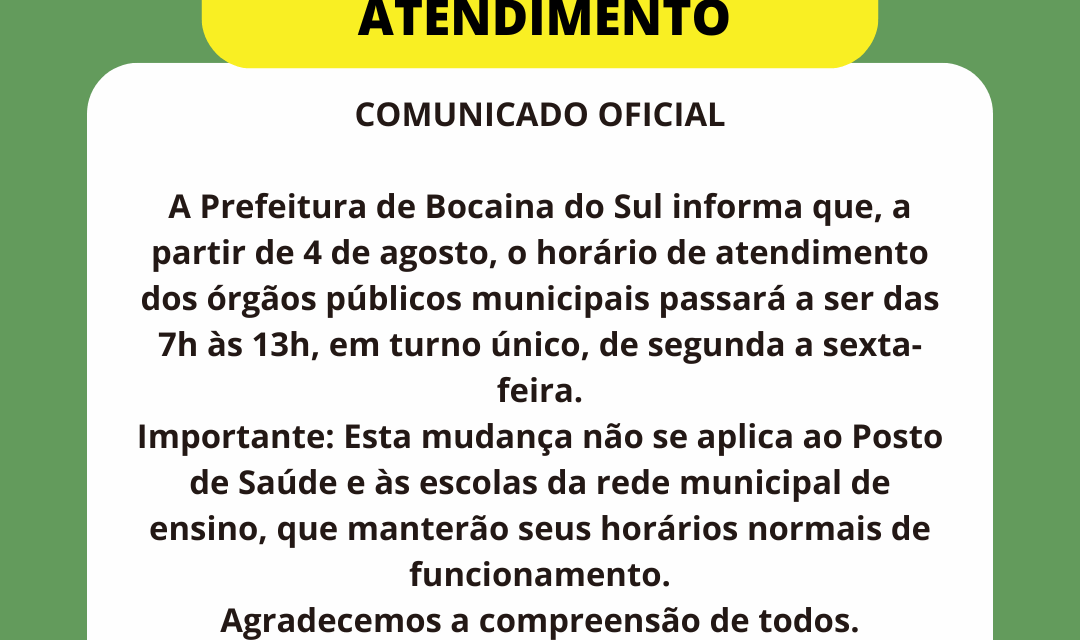 ATENDIMENTO

COMUNICADO OFICIAL

A Prefeitura de Bocaina do Sul informa que, a partir de 4 de agosto, o horário de atendimento dos órgãos públicos municipais passará a ser das 7h às 13h, em turno único, de segunda a sexta-feira.
Importante: Esta mudança não se aplica ao Posto de Saúde e às escolas da rede municipal de ensino, que manterão seus horários normais de funcionamento.
Agradecemos a compreensão de todos.